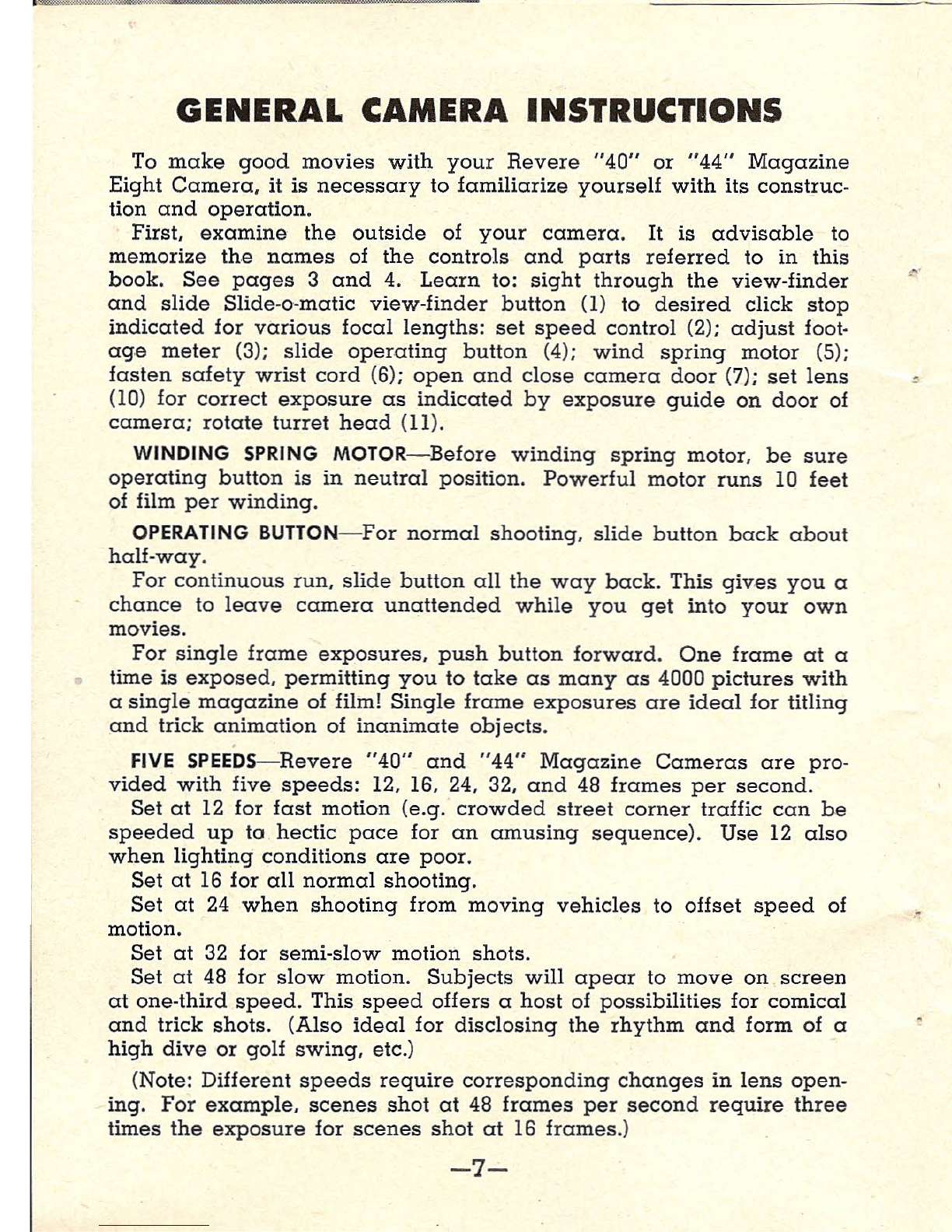 GENERAL CAMERA INSTRUCTIONS

To make good movies with your Revere "40" or "44" Magazine Eight Camera, it is necessary to familiarize yourself with its construction and operation.

First, examine the outside of your camera. It is advisable to memorize the names of the controls and parts referred to in this book. See pages 3 and 4. Learn to: sight through the view-finder and slide Slide-o-matic view-finder button (1) to desired click stop indicated for various focal lengths: set speed control (2); adjust footage meter (3); slide operating button (4); wind spring motor (5); fasten safety wrist cord (6); open and close camera door (7); set lens (10) for correct exposure as indicated by exposure guide on door of camera; rotate turret head (11).

WINDING SPRING MOTOR—Before winding spring motor, be sure operating button is in neutral position. Powerful motor runs 10 feet of film per winding.

OPERATING BUTTON—For normal shooting, slide button back about half-way.

For continuous run, slide button all the way back. This gives you a chance to leave camera unattended while you get into your own movies.

For single frame exposures, push button forward. One frame at a time is exposed, permitting you to take as many as 4000 pictures with a single magazine of film! Single frame exposures are ideal for titling and trick animation of inanimate objects.

FIVE SPEEDS—Revere "40" and "44" Magazine Cameras are provided with five speeds: 12, 16, 24, 32, and 48 frames per second.

Set at 12 for fast motion (e.g. crowded street corner traffic can be speeded up to hectic pace for an amusing sequence). Use 12 also when lighting conditions are poor.

Set at 16 for all normal shooting.

Set at 24 when shooting from moving vehicles to offset speed of motion.

Set at 32 for semi-slow motion shots.

Set at 48 for slow motion. Subjects will apear to move on screen at one-third speed. This speed offers a host of possibilities for comical and trick shots. (Also ideal for disclosing the rhythm and form of a high dive or golf swing, etc.)

(Note: Different speeds require corresponding changes in lens opening. For example, scenes shot at 48 frames per second require three times the exposure for scenes shot at 16 frames.)

—7—